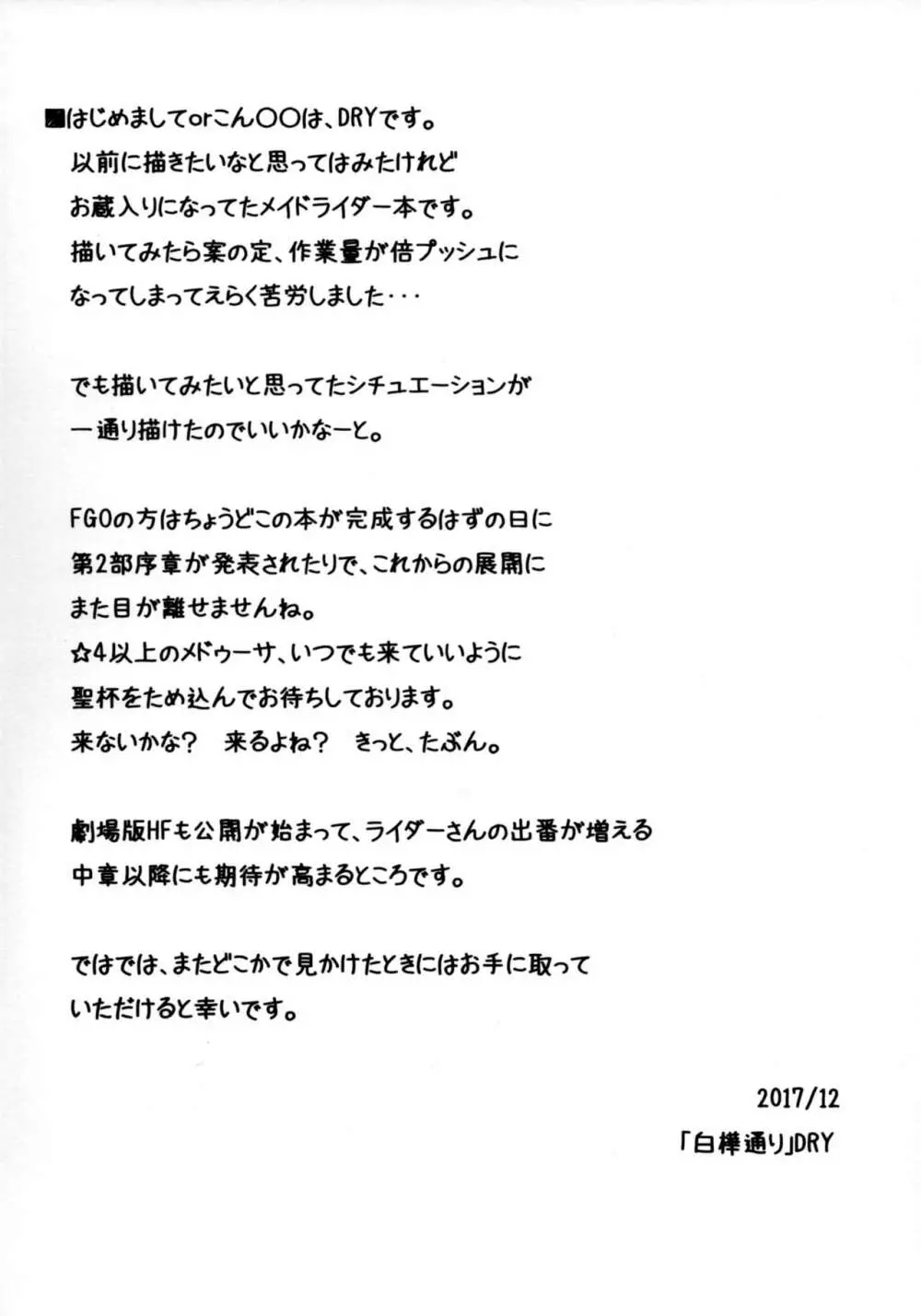 ■はじめましてorこん〇〇は、DRYです。
以前に描きたいなと思ってはみたけれど
お蔵入りになってたメイドライダー本です。
描いてみたら案の定、作業量が倍プッシュに
なってしまってえらく苦労しました・・・

でも描いてみたいと思ってたシチュエーションが
一通り描けたのでいいかなーと。

FGOの方はちょうどこの本が完成するはずの日に
第2部序章が発表されたりで、これからの展開に
また目が離せませんね。
☆4以上のメドゥーサ、いつでも来ていいように
聖杯をため込んでお待ちしております。
来ないかな？　来るよね？　きっと、たぶん。

劇場版HFも公開が始まって、ライダーさんの出番が増える
中章以降にも期待が高まるところです。

ではでは、またどこかで見かけたときにはお手に取って
いただけると幸いです。

2017/12
「白樺通り」DRY